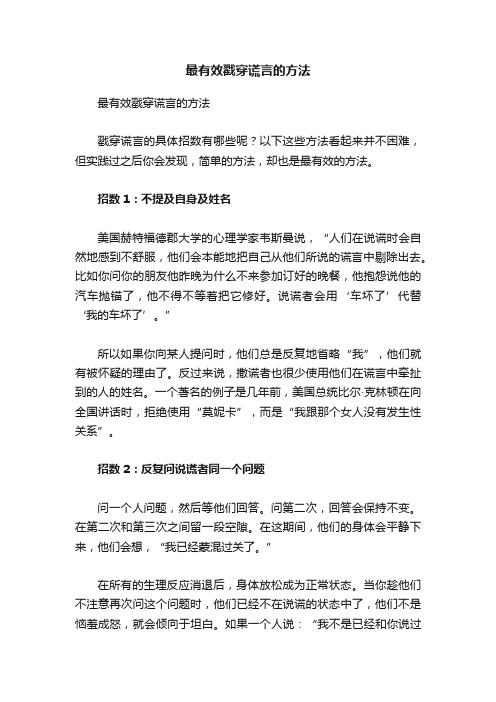 最有效戳穿谎言的方法

最有效戳穿谎言的方法

戳穿谎言的具体招数有哪些呢？以下这些方法看起来并不困难，但实践过之后你会发现，简单的方法，却也是最有效的方法。

招数 1：不提及自身及姓名

美国赫特福德郡大学的心理学家韦斯曼说，“人们在说谎时会自然地感到不舒服，他们会本能地把自己从他们所说的谎言中剔除出去。比如你问你的朋友他昨晚为什么不来参加订好的晚餐，他抱怨说他的汽车抛锚了，他不得不等着把它修好。说谎者会用‘车坏了’代替‘我的车坏了’。”

所以如果你向某人提问时，他们总是反复地省略“我”，他们就有被怀疑的理由了。反过来说，撒谎者也很少使用他们在谎言中牵扯到的人的姓名。一个著名的例子是几年前，美国总统比尔·克林顿在向全国讲话时，拒绝使用“莫妮卡”，而是“我跟那个女人没有发生性关系”。

招数 2：反复问说谎者同一个问题

问一个人问题，然后等他们回答。问第二次，回答会保持不变。在第二次和第三次之间留一段空隙。在这期间，他们的身体会平静下来，他们会想，“我已经蒙混过关了。”

在所有的生理反应消退后，身体放松成为正常状态。当你趁他们不注意再次问这个问题时，他们已经不在说谎的状态中了，他们不是恼羞成怒，就会倾向于坦白。如果一个人说：“我不是已经和你说过